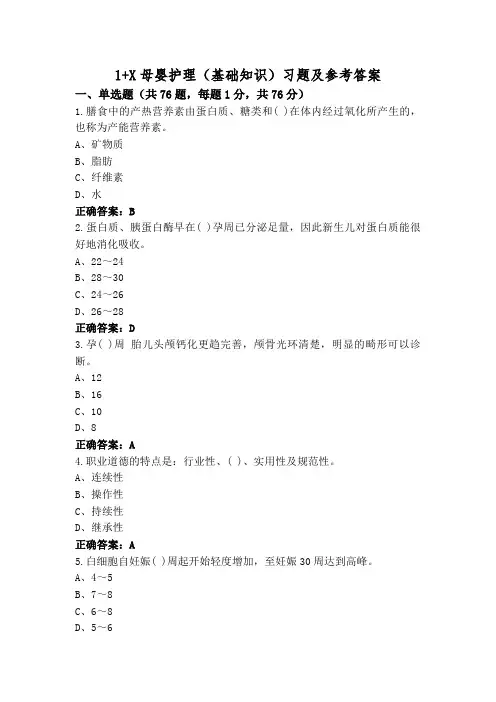 1+X 母婴护理（基础知识）习题及参考答案

一、单选题（共 76 题，每题 1 分，共 76 分）

1.膳食中的产热营养素由蛋白质、糖类和( )在体内经过氧化所产生的，也称为产能营养素。

A、矿物质

B、脂肪

C、纤维素

D、水

正确答案：B

2.蛋白质、胰蛋白酶早在( )孕周已分泌足量，因此新生儿对蛋白质能很好地消化吸收。

A、22～24

B、28～30

C、24～26

D、26～28

正确答案：D

3.孕( )周 胎儿头颅钙化更趋完善，颅骨光环清楚，明显的畸形可以诊断。

A、12

B、16

C、10

D、8

正确答案：A

4.职业道德的特点是：行业性、( )、实用性及规范性。

A、连续性

B、操作性

C、持续性

D、继承性

正确答案：A

5.白细胞自妊娠( )周起开始轻度增加，至妊娠 30 周达到高峰。

A、4~5

B、7～8

C、6～8

D、5～6